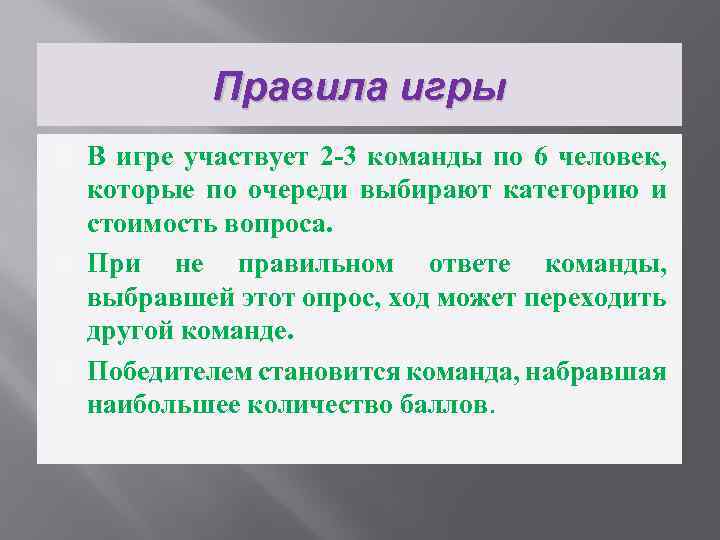 Правила игры

В игре участвует 2-3 команды по 6 человек, которые по очереди выбирают категорию и стоимость вопроса.

При не правильном ответе команды, выбравшей этот опрос, ход может переходить другой команде.

Победителем становится команда, набравшая наибольшее количество баллов.